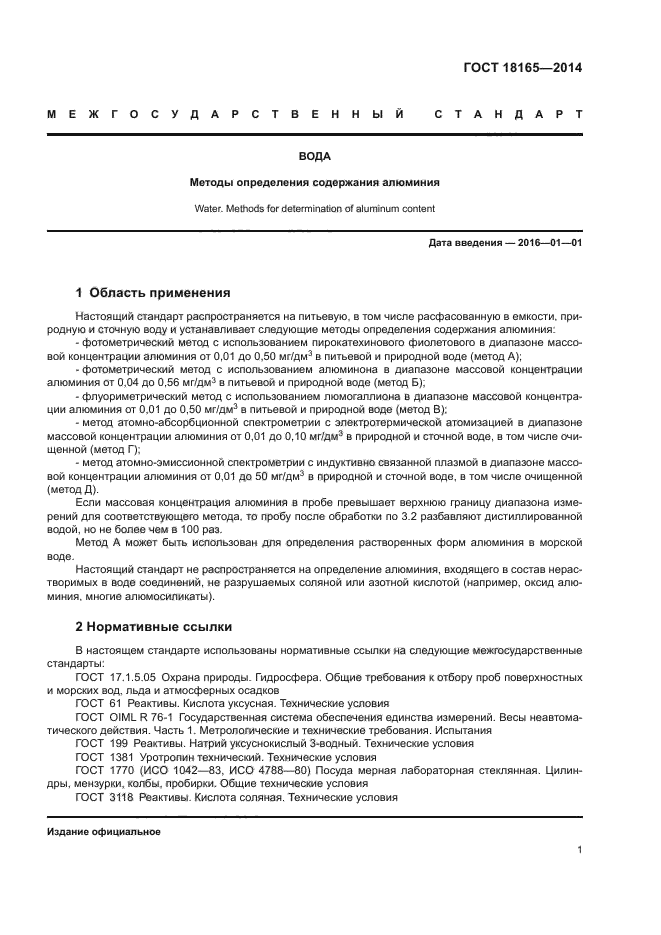 ГОСТ 18165—2014

МЕЖГОСУДАРСТВЕННЫЙ СТАНДАРТ

ВОДА

Методы определения содержания алюминия

Water. Methods for determination of aluminum content

Дата введения — 2016—01—01

1 Область применения

Настоящий стандарт распространяется на питьевую, в том числе расфасованную в емкости, природную и сточную воду и устанавливает следующие методы определения содержания алюминия:
- фотометрический метод с использованием пирокатехинового фиолетового в диапазоне массовой концентрации алюминия от 0,01 до 0,50 мг/дм$^3$ в питьевой и природной воде (метод А);
- фотометрический метод с использованием алюминона в диапазоне массовой концентрации алюминия от 0,04 до 0,56 мг/дм$^3$ в питьевой и природной воде (метод Б);
- флуориметрический метод с использованием люмогаллиона в диапазоне массовой концентрации алюминия от 0,01 до 0,50 мг/дм$^3$ в питьевой и природной воде (метод В);
- метод атомно-абсорбционной спектрометрии с электротермической атомизацией в диапазоне массовой концентрации алюминия от 0,01 до 0,10 мг/дм$^3$ в природной и сточной воде, в том числе очищенной (метод Г);
- метод атомно-эмиссионной спектрометрии с индуктивно связанной плазмой в диапазоне массовой концентрации алюминия от 0,01 до 50 мг/дм$^3$ в природной и сточной воде, в том числе очищенной (метод Д).
Если массовая концентрация алюминия в пробе превышает верхнюю границу диапазона измерений для соответствующего метода, то пробу после обработки по 3.2 разбавляют дистиллированной водой, но не более чем в 100 раз.
Метод А может быть использован для определения растворенных форм алюминия в морской воде.
Настоящий стандарт не распространяется на определение алюминия, входящего в состав нерастворимых в воде соединений, не разрушаемых соляной или азотной кислотой (например, оксид алюминия, многие алюмосиликаты).

2 Нормативные ссылки

В настоящем стандарте использованы нормативные ссылки на следующие межгосударственные стандарты:
ГОСТ 17.1.5.05 Охрана природы. Гидросфера. Общие требования к отбору проб поверхностных и морских вод, льда и атмосферных осадков
ГОСТ 61 Реактивы. Кислота уксусная. Технические условия
ГОСТ OIML R 76-1 Государственная система обеспечения единства измерений. Весы неавтоматического действия. Часть 1. Метрологические и технические требования. Испытания
ГОСТ 199 Реактивы. Натрий уксуснокислый 3-водный. Технические условия
ГОСТ 1381 Уротропин технический. Технические условия
ГОСТ 1770 (ИСО 1042—83, ИСО 4788—80) Посуда мерная лабораторная стеклянная. Цилиндры, мензурки, колбы, пробирки. Общие технические условия
ГОСТ 3118 Реактивы. Кислота соляная. Технические условия

Издание официальное

1